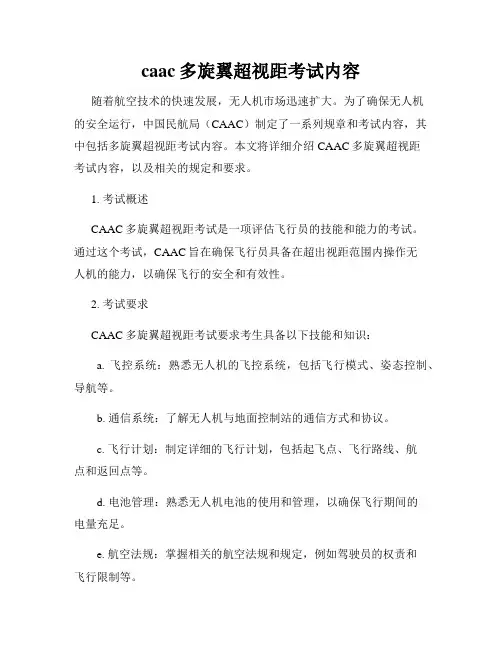 caac 多旋翼超视距考试内容

随着航空技术的快速发展，无人机市场迅速扩大。为了确保无人机的安全运行，中国民航局（CAAC）制定了一系列规章和考试内容，其中包括多旋翼超视距考试内容。本文将详细介绍 CAAC 多旋翼超视距考试内容，以及相关的规定和要求。

1. 考试概述

CAAC 多旋翼超视距考试是一项评估飞行员的技能和能力的考试。通过这个考试，CAAC 旨在确保飞行员具备在超出视距范围内操作无人机的能力，以确保飞行的安全和有效性。

2. 考试要求

CAAC 多旋翼超视距考试要求考生具备以下技能和知识：

a. 飞控系统：熟悉无人机的飞控系统，包括飞行模式、姿态控制、导航等。

b. 通信系统：了解无人机与地面控制站的通信方式和协议。

c. 飞行计划：制定详细的飞行计划，包括起飞点、飞行路线、航点和返回点等。

d. 电池管理：熟悉无人机电池的使用和管理，以确保飞行期间的电量充足。

e. 航空法规：掌握相关的航空法规和规定，例如驾驶员的权责和飞行限制等。